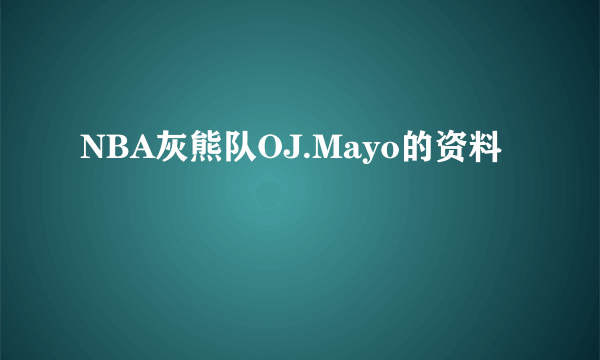 NBA灰熊队OJ.Mayo的资料